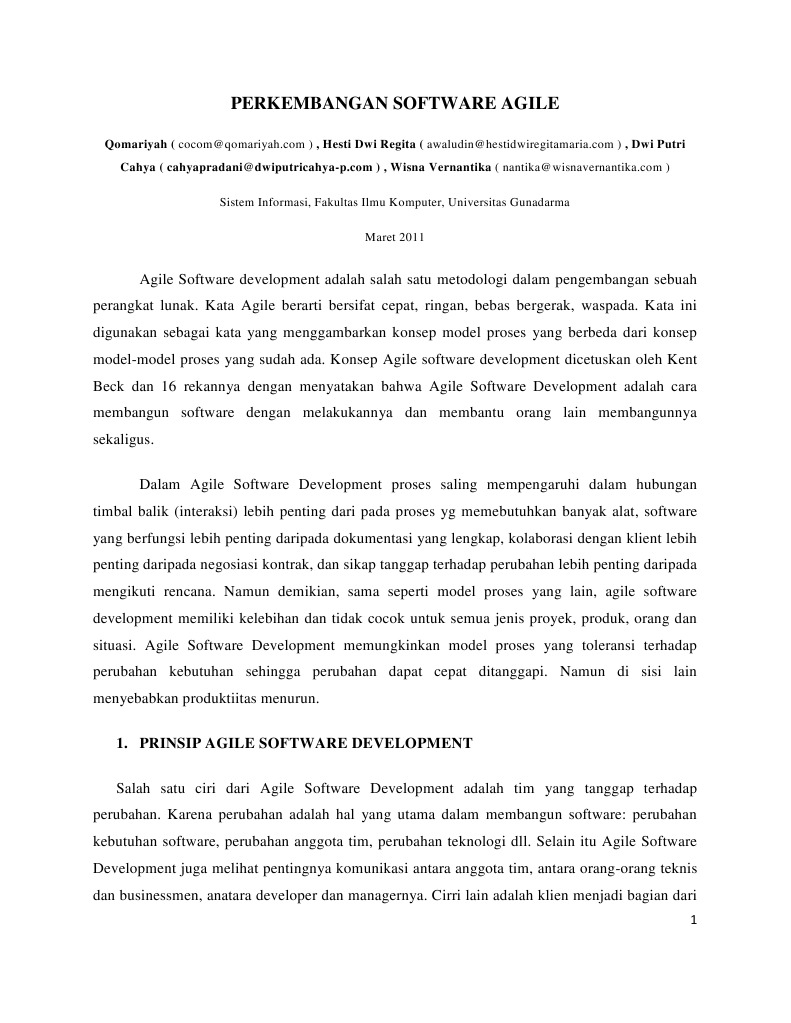 PERKEMBANGAN SOFTWARE AGILE

Qomariyah ( cocom@qomariyah.com ) , Hesti Dwi Regita ( awaludin@hestidwiregitamaria.com ) , Dwi Putri Cahya ( cahyapradani@dwiputricahya-p.com ) , Wisna Vernantika ( nantika@wisnavernantika.com )

Sistem Informasi, Fakultas Ilmu Komputer, Universitas Gunadarma

Maret 2011

Agile Software development adalah salah satu metodologi dalam pengembangan sebuah perangkat lunak. Kata Agile berarti bersifat cepat, ringan, bebas bergerak, waspada. Kata ini digunakan sebagai kata yang menggambarkan konsep model proses yang berbeda dari konsep model-model proses yang sudah ada. Konsep Agile software development dicetuskan oleh Kent Beck dan 16 rekannya dengan menyatakan bahwa Agile Software Development adalah cara membangun software dengan melakukannya dan membantu orang lain membangunnya sekaligus.

Dalam Agile Software Development proses saling mempengaruhi dalam hubungan timbal balik (interaksi) lebih penting dari pada proses yg memebutuhkan banyak alat, software yang berfungsi lebih penting daripada dokumentasi yang lengkap, kolaborasi dengan klient lebih penting daripada negosiasi kontrak, dan sikap tanggap terhadap perubahan lebih penting daripada mengikuti rencana. Namun demikian, sama seperti model proses yang lain, agile software development memiliki kelebihan dan tidak cocok untuk semua jenis proyek, produk, orang dan situasi. Agile Software Development memungkinkan model proses yang toleransi terhadap perubahan kebutuhan sehingga perubahan dapat cepat ditanggapi. Namun di sisi lain menyebabkan produktiitas menurun.

1. PRINSIP AGILE SOFTWARE DEVELOPMENT

Salah satu ciri dari Agile Software Development adalah tim yang tanggap terhadap perubahan. Karena perubahan adalah hal yang utama dalam membangun software: perubahan kebutuhan software, perubahan anggota tim, perubahan teknologi dll. Selain itu Agile Software Development juga melihat pentingnya komunikasi antara anggota tim, antara orang-orang teknis dan businessmen, anatara developer dan managernya. Cirri lain adalah klien menjadi bagian dari

1